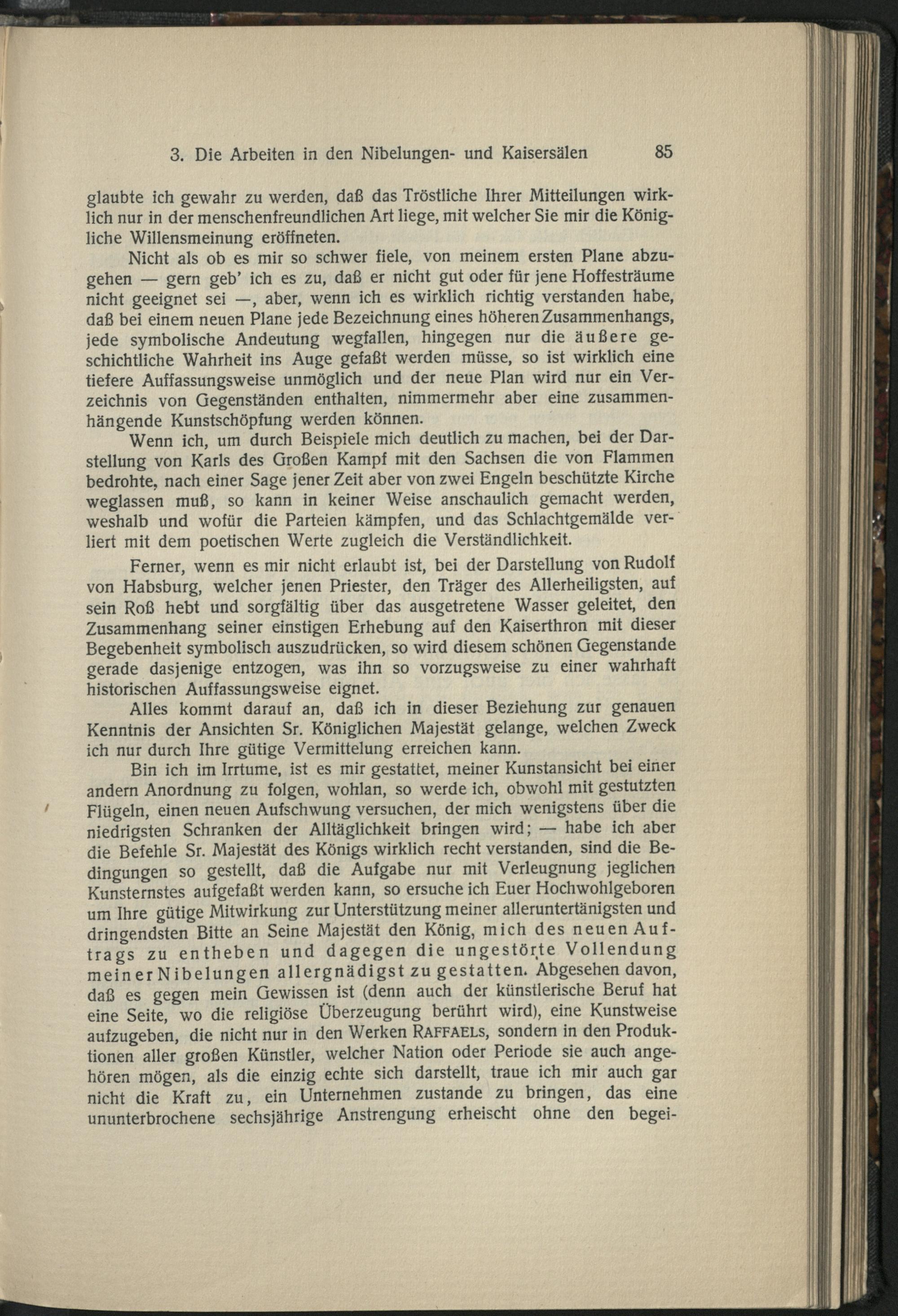 3. Die Arbeiten in den Nibelungen- und Kaisersälen 85

glaubte ich gewahr zu werden, daß das Tröstliche Ihrer Mitteilungen wirklich nur in der menschenfreundlichen Art liege, mit welcher Sie mir die Königliche Willensmeinung eröffneten.

Nicht als ob es mir so schwer fiele, von meinem ersten Plane abzugehen — gern geb' ich es zu, daß er nicht gut oder für jene Hoffesträume nicht geeignet sei —, aber, wenn ich es wirklich richtig verstanden habe, daß bei einem neuen Plane jede Bezeichnung eines höheren Zusammenhangs, jede symbolische Andeutung wegfallen, hingegen nur die äußere geschichtliche Wahrheit ins Auge gefaßt werden müsse, so ist wirklich eine tiefere Auffassungsweise unmöglich und der neue Plan wird nur ein Verzeichnis von Gegenständen enthalten, nimmermehr aber eine zusammenhängende Kunstschöpfung werden können.

Wenn ich, um durch Beispiele mich deutlich zu machen, bei der Darstellung von Karls des Großen Kampf mit den Sachsen die von Flammen bedrohte, nach einer Sage jener Zeit aber von zwei Engeln beschützte Kirche weglassen muß, so kann in keiner Weise anschaulich gemacht werden, weshalb und wofür die Parteien kämpfen, und das Schlachtgemälde verliert mit dem poetischen Werte zugleich die Verständlichkeit.

Ferner, wenn es mir nicht erlaubt ist, bei der Darstellung von Rudolf von Habsburg, welcher jenen Priester, den Träger des Allerheiligsten, auf sein Roß hebt und sorgfältig über das ausgetretene Wasser geleitet, den Zusammenhang seiner einstigen Erhebung auf den Kaiserthron mit dieser Begebenheit symbolisch auszudrücken, so wird diesem schönen Gegenstande gerade dasjenige entzogen, was ihn so vorzugsweise zu einer wahrhaft historischen Auffassungsweise eignet.

Alles kommt darauf an, daß ich in dieser Beziehung zur genauen Kenntnis der Ansichten Sr. Königlichen Majestät gelange, welchen Zweck ich nur durch Ihre gütige Vermittelung erreichen kann.

Bin ich im Irrtume, ist es mir gestattet, meiner Kunstansicht bei einer andern Anordnung zu folgen, wohlan, so werde ich, obwohl mit gestutzten Flügeln, einen neuen Aufschwung versuchen, der mich wenigstens über die niedrigsten Schranken der Alltäglichkeit bringen wird; — habe ich aber die Befehle Sr. Majestät des Königs wirklich recht verstanden, sind die Bedingungen so gestellt, daß die Aufgabe nur mit Verleugnung jeglichen Kunsternstes aufgefaßt werden kann, so ersuche ich Euer Hochwohlgeboren um Ihre gütige Mitwirkung zur Unterstützung meiner alleruntertänigsten und dringendsten Bitte an Seine Majestät den König, mich des neuen Auftrags zu entheben und dagegen die ungestörte Vollendung meiner Nibelungen allergnädigst zu gestatten. Abgesehen davon, daß es gegen mein Gewissen ist (denn auch der künstlerische Beruf hat eine Seite, wo die religiöse Überzeugung berührt wird), eine Kunstweise aufzugeben, die nicht nur in den Werken RAFFAELS, sondern in den Produktionen aller großen Künstler, welcher Nation oder Periode sie auch angehören mögen, als die einzig echte sich darstellt, traue ich mir auch gar nicht die Kraft zu, ein Unternehmen zustande zu bringen, das eine ununterbrochene sechsjährige Anstrengung erheischt ohne den begei-